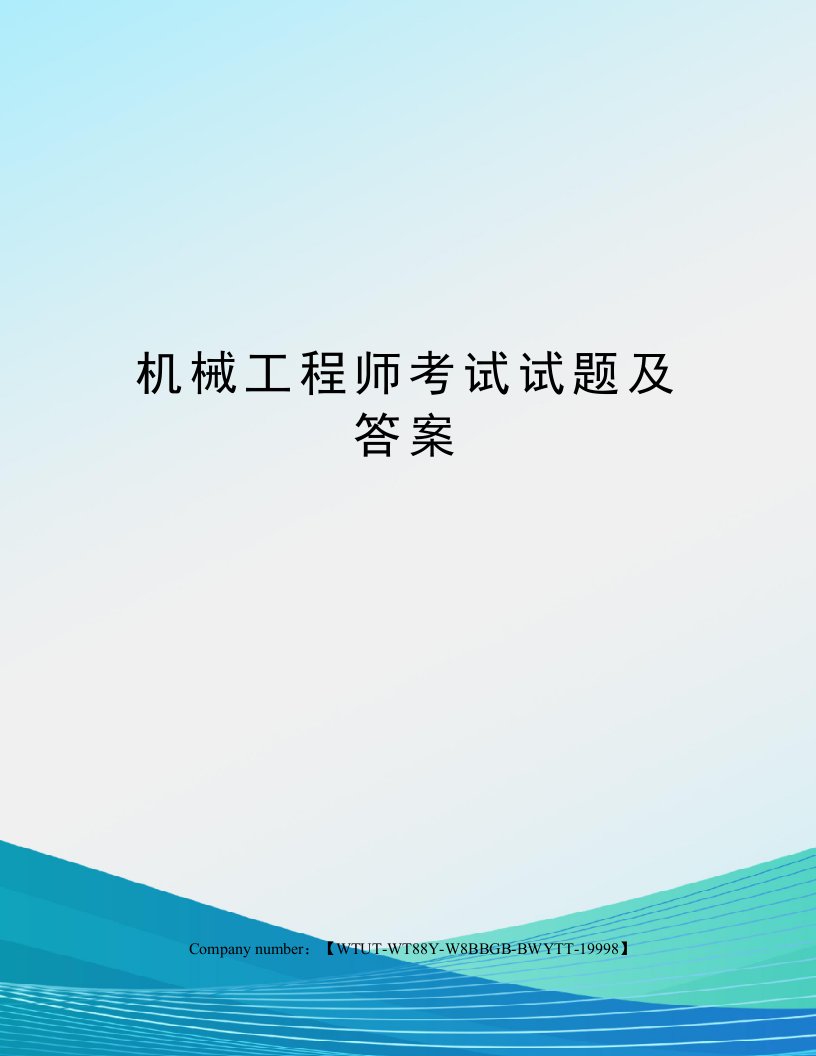 机械工程师考试试题及答案

Company number：【WTUT-WT88Y-W8BBGB-BWYTT-19998】